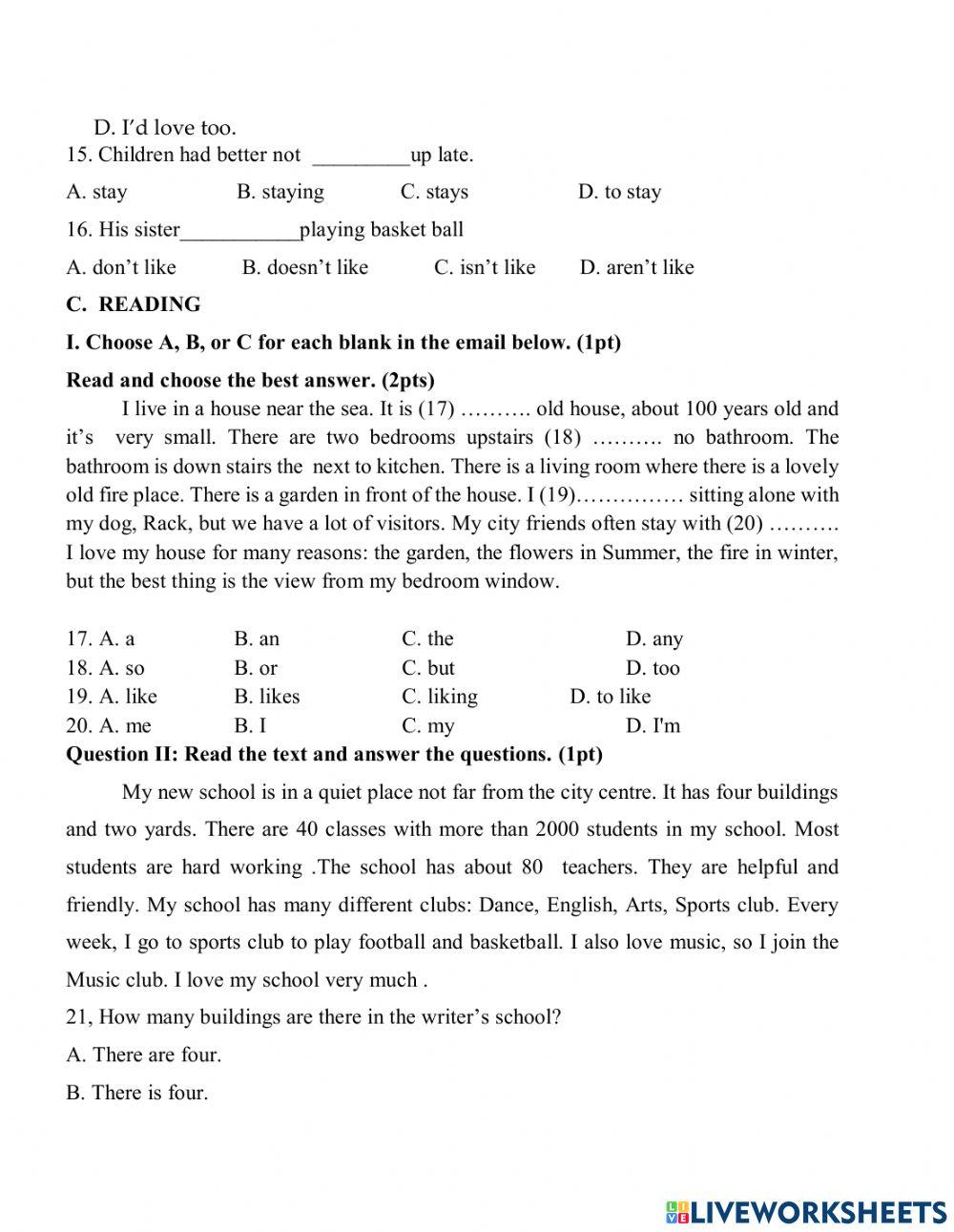 D. I'd love too.
15. Children had better not _________up late.

A. stay B. staying C. stays D. to stay

16. His sister___________playing basket ball

A. don't like B. doesn't like C. isn't like D. aren't like

C. READING

I. Choose A, B, or C for each blank in the email below. (1pt)

Read and choose the best answer. (2pts)

I live in a house near the sea. It is (17) ………. old house, about 100 years old and it's very small. There are two bedrooms upstairs (18) ………. no bathroom. The bathroom is down stairs the next to kitchen. There is a living room where there is a lovely old fire place. There is a garden in front of the house. I (19)…………… sitting alone with my dog, Rack, but we have a lot of visitors. My city friends often stay with (20) ………. I love my house for many reasons: the garden, the flowers in Summer, the fire in winter, but the best thing is the view from my bedroom window.

17. A. a B. an C. the D. any
18. A. so B. or C. but D. too
19. A. like B. likes C. liking D. to like
20. A. me B. I C. my D. I'm

Question II: Read the text and answer the questions. (1pt)

My new school is in a quiet place not far from the city centre. It has four buildings and two yards. There are 40 classes with more than 2000 students in my school. Most students are hard working .The school has about 80 teachers. They are helpful and friendly. My school has many different clubs: Dance, English, Arts, Sports club. Every week, I go to sports club to play football and basketball. I also love music, so I join the Music club. I love my school very much .

21, How many buildings are there in the writer's school?

A. There are four.

B. There is four.

LIVEWORKSHEETS